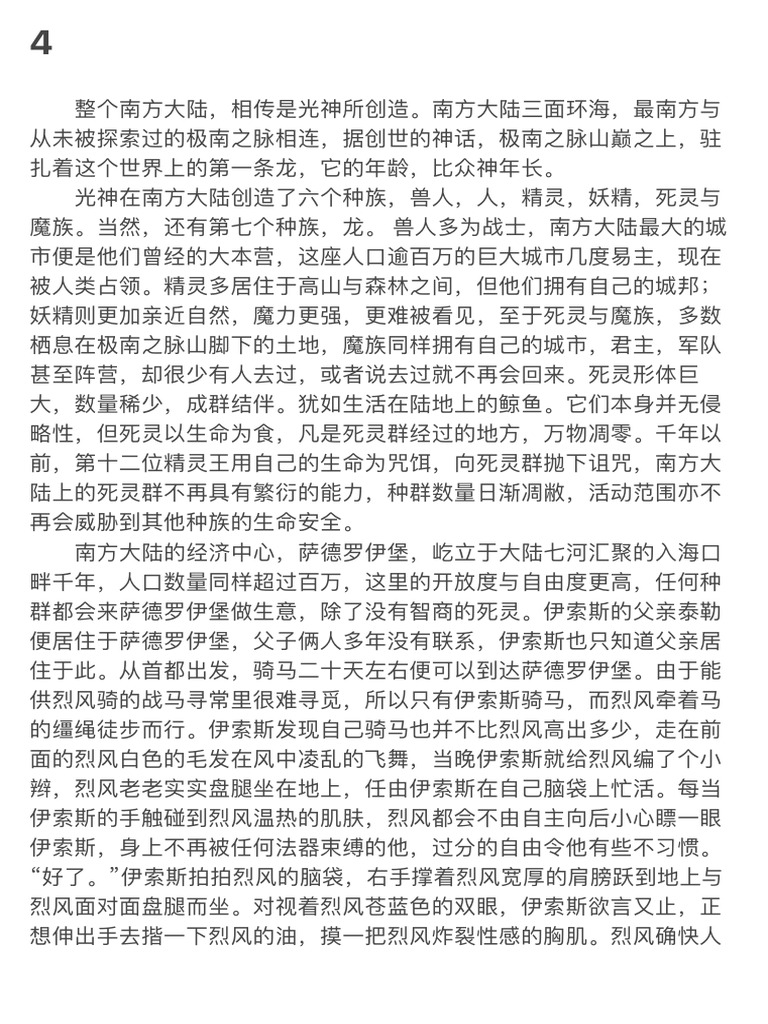 4

整个南方大陆，相传是光神所创造。南方大陆三面环海，最南方与从未被探索过的极南之脉相连，据创世的神话，极南之脉山巅之上，驻扎着这个世界上的第一条龙，它的年龄，比众神年长。

光神在南方大陆创造了六个种族，兽人，人，精灵，妖精，死灵与魔族。当然，还有第七个种族，龙。 兽人多为战士，南方大陆最大的城市便是他们曾经的大本营，这座人口逾百万的巨大城市几度易主，现在被人类占领。精灵多居住于高山与森林之间，但他们拥有自己的城邦；妖精则更加亲近自然，魔力更强，更难被看见，至于死灵与魔族，多数栖息在极南之脉山脚下的土地，魔族同样拥有自己的城市，君主，军队甚至阵营，却很少有人去过，或者说去过就不再会回来。死灵形体巨大，数量稀少，成群结伴。犹如生活在陆地上的鲸鱼。它们本身并无侵略性，但死灵以生命为食，凡是死灵群经过的地方，万物凋零。千年以前，第十二位精灵王用自己的生命为咒饵，向死灵群抛下诅咒，南方大陆上的死灵群不再具有繁衍的能力，种群数量日渐凋敝，活动范围亦不再会威胁到其他种族的生命安全。

南方大陆的经济中心，萨德罗伊堡，屹立于大陆七河汇聚的入海口畔千年，人口数量同样超过百万，这里的开放度与自由度更高，任何种群都会来萨德罗伊堡做生意，除了没有智商的死灵。伊索斯的父亲泰勒便居住于萨德罗伊堡，父子俩人多年没有联系，伊索斯也只知道父亲居住于此。从首都出发，骑马二十天左右便可以到达萨德罗伊堡。由于能供烈风骑的战马寻常里很难寻觅，所以只有伊索斯骑马，而烈风牵着马的缰绳徒步而行。伊索斯发现自己骑马也并不比烈风高出多少，走在前面的烈风白色的毛发在风中凌乱的飞舞，当晚伊索斯就给烈风编了个小辫，烈风老老实实盘腿坐在地上，任由伊索斯在自己脑袋上忙活。每当伊索斯的手触碰到烈风温热的肌肤，烈风都会不由自主向后小心瞟一眼伊索斯，身上不再被任何法器束缚的他，过分的自由令他有些不习惯。“好了。”伊索斯拍拍烈风的脑袋，右手撑着烈风宽厚的肩膀跃到地上与烈风面对面盘腿而坐。对视着烈风苍蓝色的双眼，伊索斯欲言又止，正想伸出手去揩一下烈风的油，摸一把烈风炸裂性感的胸肌。烈风确快人